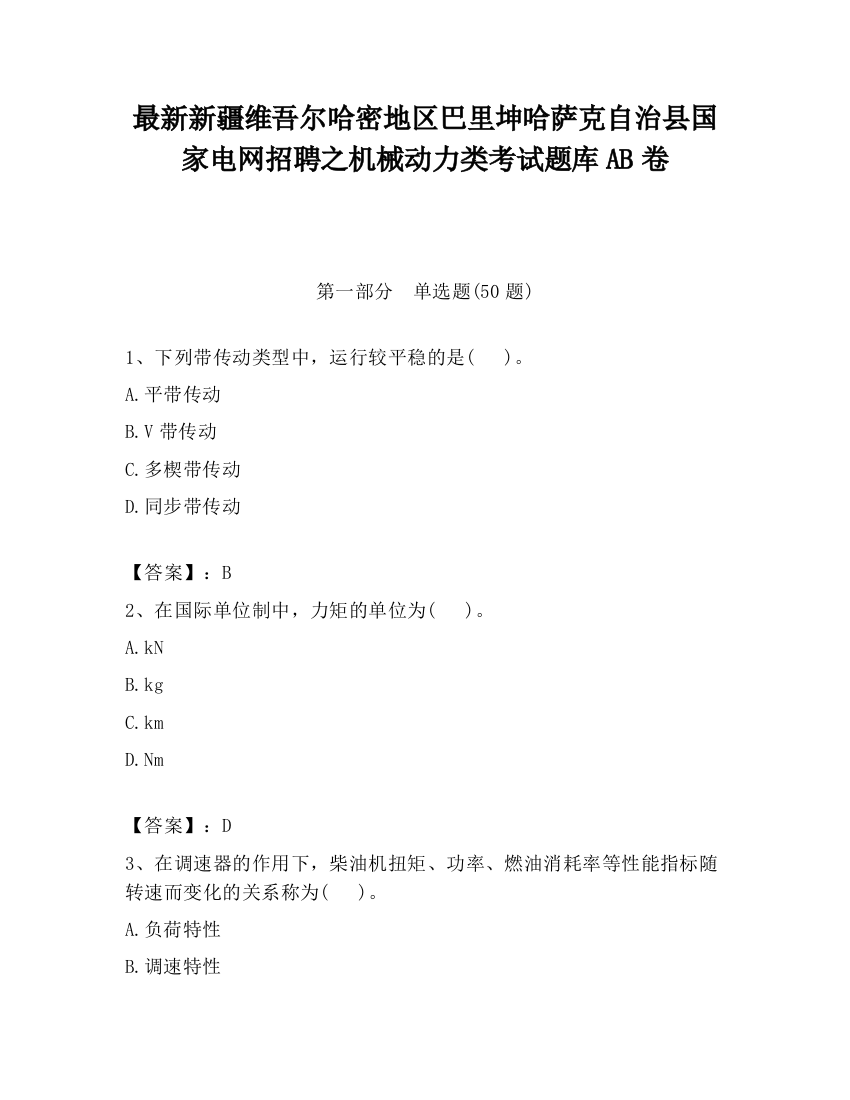 最新新疆维吾尔哈密地区巴里坤哈萨克自治县国家电网招聘之机械动力类考试题库AB卷

第一部分　单选题(50题)

1、下列带传动类型中，运行较平稳的是(　 )。

A.平带传动

B.V带传动

C.多楔带传动

D.同步带传动

【答案】：B

2、在国际单位制中，力矩的单位为(　 )。

A.kN

B.kg

C.km

D.Nm

【答案】：D

3、在调速器的作用下，柴油机扭矩、功率、燃油消耗率等性能指标随转速而变化的关系称为(　 )。

A.负荷特性

B.调速特性